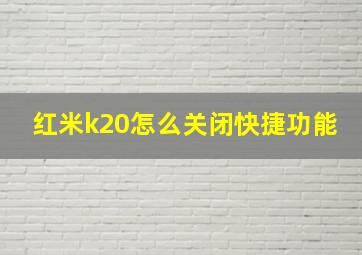 红米k20怎么关闭快捷功能